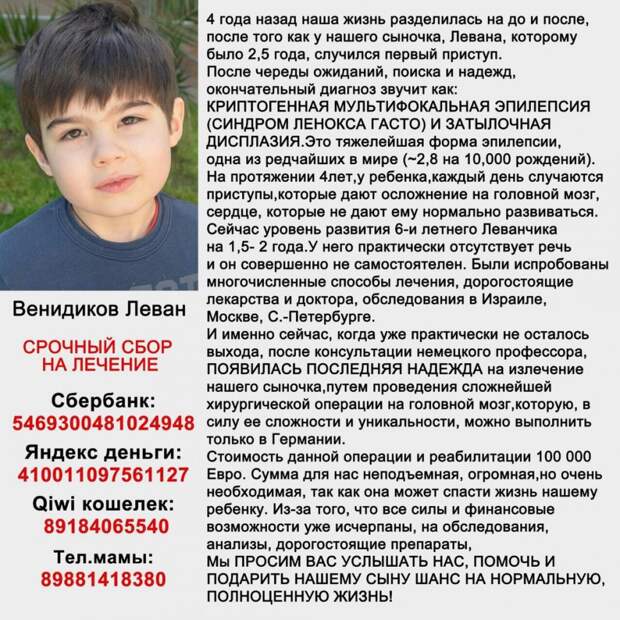 Венидиков Леван

СРОЧНЫЙ СБОР НА ЛЕЧЕНИЕ

Сбербанк:
5469300481024948

Яндекс деньги:
410011097561127

Qiwi кошелек:
89184065540

Тел.мамы:
89881418380

4 года назад наша жизнь разделилась на до и после, после того как у нашего сыночка, Левана, которому было 2,5 года, случился первый приступ.
После череды ожиданий, поиска и надежд, окончательный диагноз звучит как:
КРИПТОГЕННАЯ МУЛЬТИФОКАЛЬНАЯ ЭПИЛЕПСИЯ (СИНДРОМ ЛЕНОКСА ГАСТО) И ЗАТЫЛОЧНАЯ ДИСПЛАЗИЯ.Это тяжелейшая форма эпилепсии, одна из редчайших в мире (~2,8 на 10,000 рождений).
На протяжении 4лет,у ребенка,каждый день случаются приступы,которые дают осложнение на головной мозг, сердце, которые не дают ему нормально развиваться.
Сейчас уровень развития 6-и летнего Леванчика на 1,5- 2 года.У него практически отсутствует речь и он совершенно не самостоятелен. Были испробованы многочисленные способы лечения, дорогостоящие лекарства и доктора, обследования в Израиле, Москве, С.-Петербурге.
И именно сейчас, когда уже практически не осталось выхода, после консультации немецкого профессора, ПОЯВИЛАСЬ ПОСЛЕДНЯЯ НАДЕЖДА на излечение нашего сыночка,путем проведения сложнейшей хирургической операции на головной мозг,которую, в силу ее сложности и уникальности, можно выполнить только в Германии.
Стоимость данной операции и реабилитации 100 000 Евро. Сумма для нас неподъемная, огромная,но очень необходимая, так как она может спасти жизнь нашему ребенку. Из-за того, что все силы и финансовые возможности уже исчерпаны, на обследования, анализы, дорогостоящие препараты,
Мы ПРОСИМ ВАС УСЛЫШАТЬ НАС, ПОМОЧЬ И ПОДАРИТЬ НАШЕМУ СЫНУ ШАНС НА НОРМАЛЬНУЮ, ПОЛНОЦЕННУЮ ЖИЗНЬ!